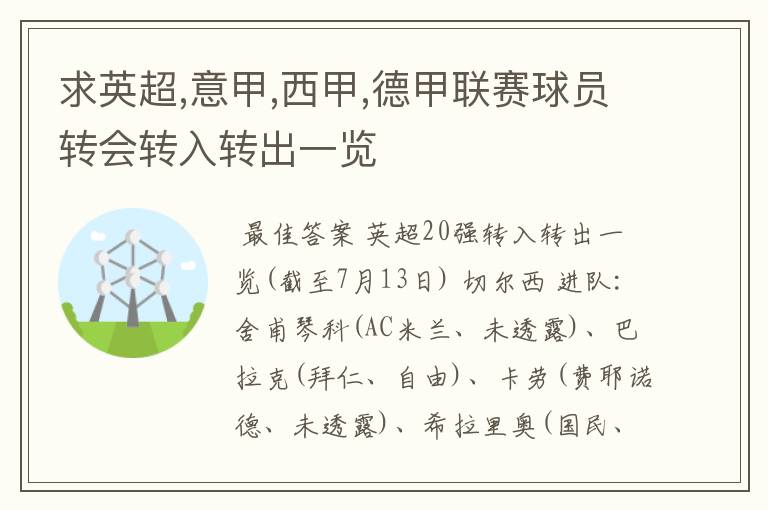 求英超,意甲,西甲,德甲联赛球员转会转入转出一览

最佳答案 英超20强转入转出一览(截至7月13日) 切尔西 进队:舍甫琴科(AC米兰、未透露)、巴拉克(拜仁、自由)、卡劳(费耶诺德、未透露)、希拉里奥(国民、